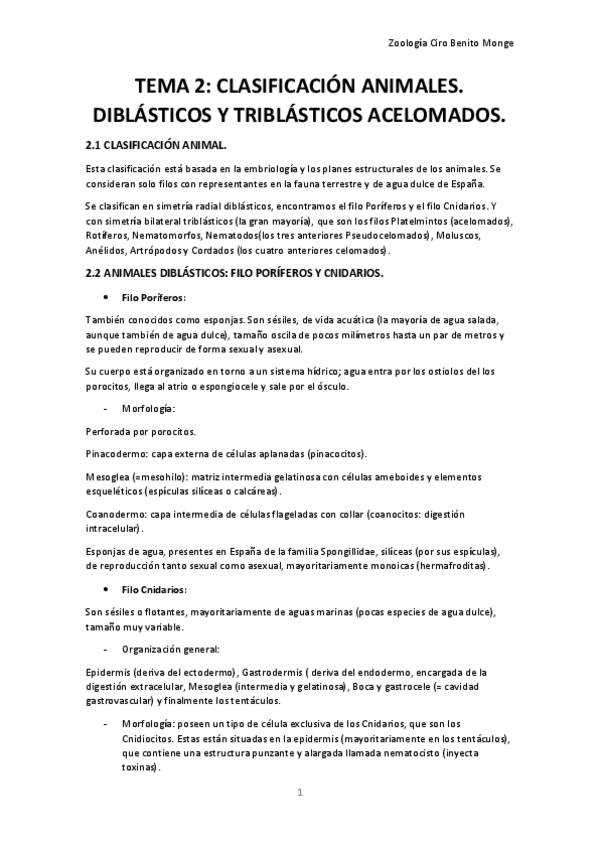 Zoología Ciro Benito Monge

TEMA 2: CLASIFICACIÓN ANIMALES. DIBLÁSTICOS Y TRIBLÁSTICOS ACELOMADOS.

2.1 CLASIFICACIÓN ANIMAL.

Esta clasificación está basada en la embriología y los planes estructurales de los animales. Se consideran solo filos con representantes en la fauna terrestre y de agua dulce de España.

Se clasifican en simetría radial diblásticos, encontramos el filo Poríferos y el filo Cnidarios. Y con simetría bilateral triblásticos (la gran mayoría), que son los filos Platelmintos (acelomados), Rotíferos, Nematomorfos, Nematodos(los tres anteriores Pseudocelomados), Moluscos, Anélidos, Artrópodos y Cordados (los cuatro anteriores celomados).

2.2 ANIMALES DIBLÁSTICOS: FILO PORÍFEROS Y CNIDARIOS.

• Filo Poríferos:

También conocidos como esponjas. Son sésiles, de vida acuática (la mayoría de agua salada, aunque también de agua dulce), tamaño oscila de pocos milímetros hasta un par de metros y se pueden reproducir de forma sexual y asexual.

Su cuerpo está organizado en torno a un sistema hídrico; agua entra por los ostiolos del los porocitos, llega al atrio o espongiocele y sale por el ósculo.

- Morfología:

Perforada por porocitos.

Pinacodermo: capa externa de células aplanadas (pinacocitos).

Mesoglea (=mesohilo): matriz intermedia gelatinosa con células ameboides y elementos esqueléticos (espículas silíceas o calcáreas).

Coanodermo: capa intermedia de células flageladas con collar (coanocitos: digestión intracelular).

Esponjas de agua, presentes en España de la familia Spongillidae, silíceas (por sus espículas), de reproducción tanto sexual como asexual, mayoritariamente monoicas (hermafroditas).

• Filo Cnidarios:

Son sésiles o flotantes, mayoritariamente de aguas marinas (pocas especies de agua dulce), tamaño muy variable.

- Organización general:

Epidermis (deriva del ectodermo), Gastrodermis ( deriva del endodermo, encargada de la digestión extracelular, Mesoglea (intermedia y gelatinosa), Boca y gastrocele (= cavidad gastrovascular) y finalmente los tentáculos.

- Morfología: poseen un tipo de célula exclusiva de los Cnidarios, que son los Cnidiocitos. Estas están situadas en la epidermis (mayoritariamente en los tentáculos), que contiene una estructura punzante y alargada llamada nematocisto (inyecta toxinas).

1